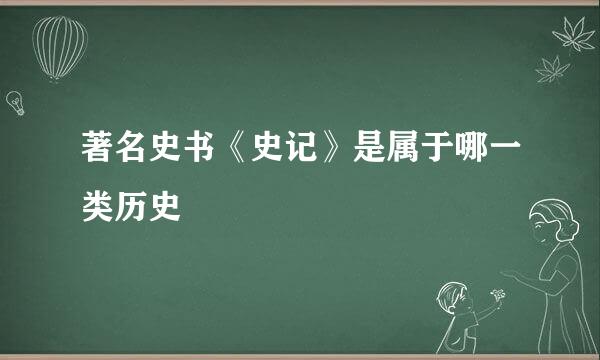 著名史书《史记》是属于哪一类历史